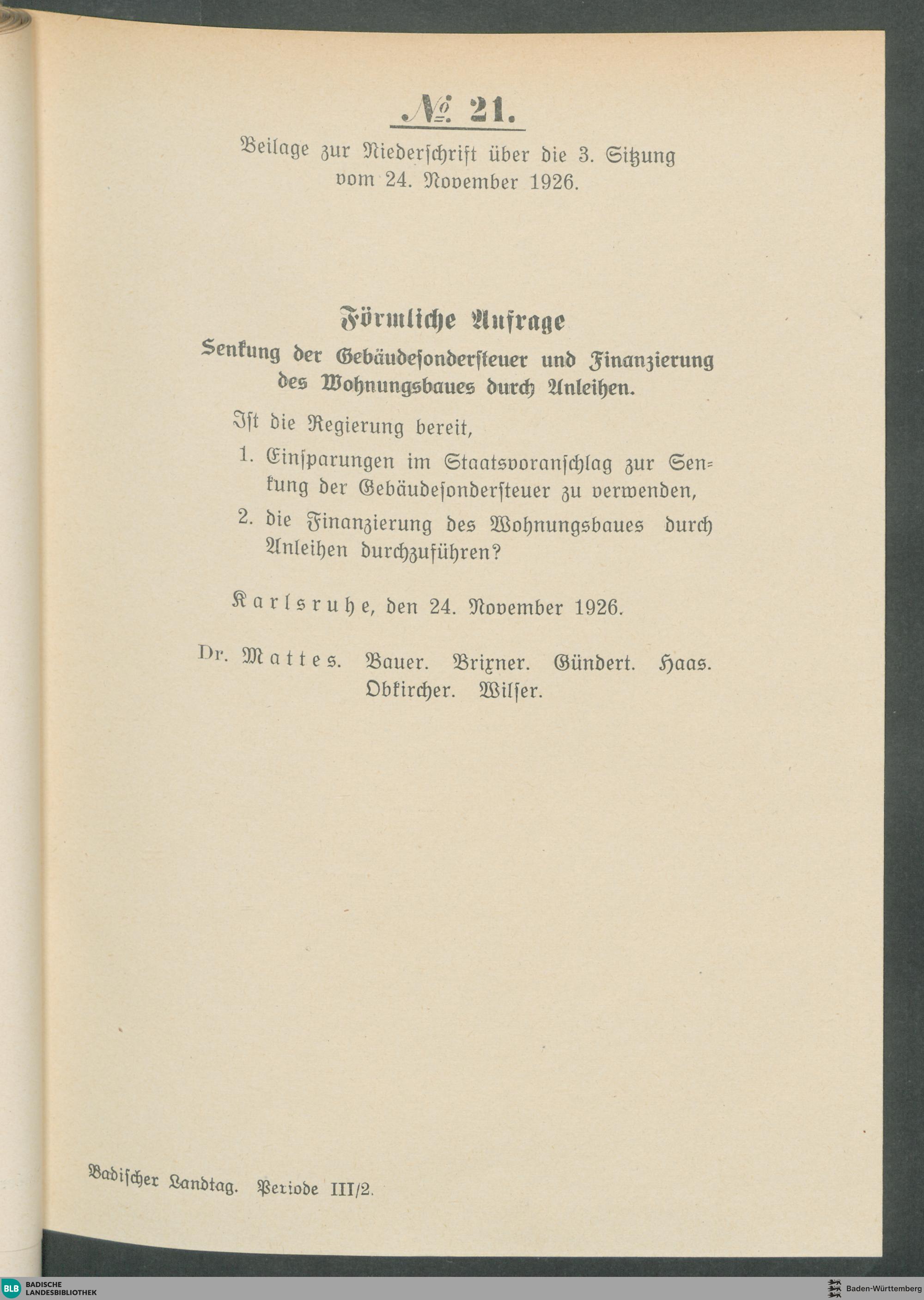 № 21.

Beilage zur Niederschrift über die 3. Sitzung vom 24. November 1926.

Förmliche Anfrage

Senkung der Gebäudesondersteuer und Finanzierung des Wohnungsbaues durch Anleihen.

Ist die Regierung bereit,

1. Einsparungen im Staatsvoranschlag zur Senkung der Gebäudesondersteuer zu verwenden,

2. die Finanzierung des Wohnungsbaues durch Anleihen durchzuführen?

Karlsruhe, den 24. November 1926.

Dr. Mattes. Bauer. Brixner. Gündert. Haas. Obkircher. Wilser.

Badischer Landtag. Periode III/2.

BLB BADISCHE LANDESBIBLIOTHEK

Baden-Württemberg